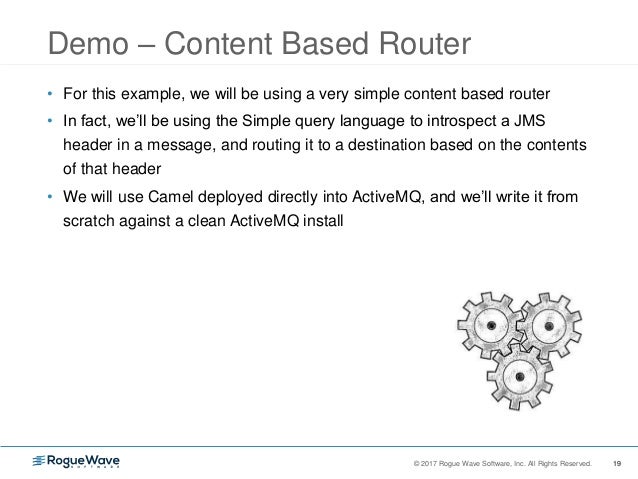 Demo – Content Based Router

• For this example, we will be using a very simple content based router

• In fact, we'll be using the Simple query language to introspect a JMS header in a message, and routing it to a destination based on the contents of that header

• We will use Camel deployed directly into ActiveMQ, and we'll write it from scratch against a clean ActiveMQ install

RogueWave SOFTWARE

© 2017 Rogue Wave Software, Inc. All Rights Reserved.

19